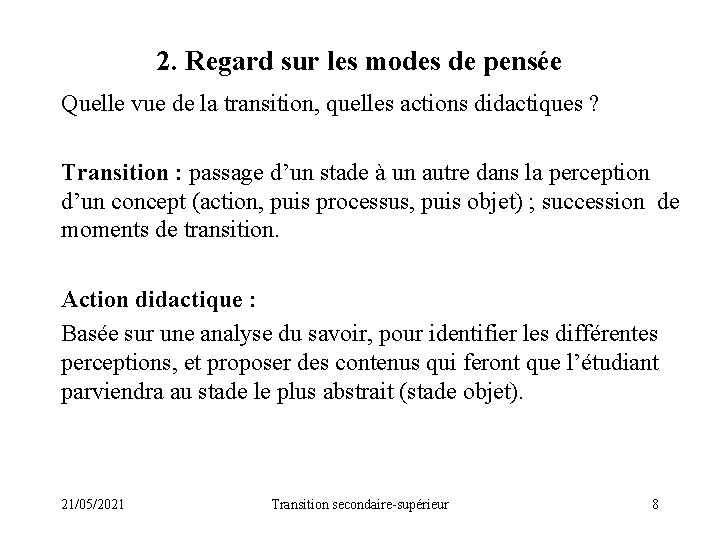 2. Regard sur les modes de pensée

Quelle vue de la transition, quelles actions didactiques ?

Transition : passage d’un stade à un autre dans la perception d’un concept (action, puis processus, puis objet) ; succession de moments de transition.

Action didactique :

Basée sur une analyse du savoir, pour identifier les différentes perceptions, et proposer des contenus qui feront que l’étudiant parviendra au stade le plus abstrait (stade objet).

21/05/2021 Transition secondaire-supérieur 8